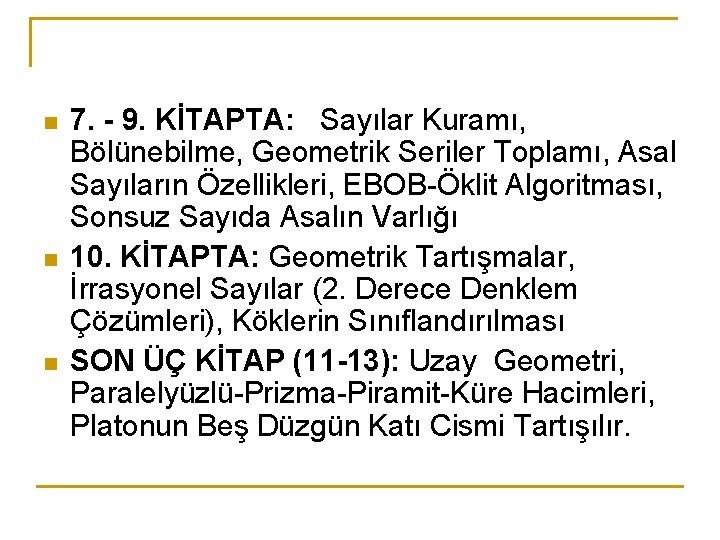 7. - 9. KİTAPTA: Sayılar Kuramı, Bölünebilme, Geometrik Seriler Toplamı, Asal Sayıların Özellikleri, EBOB-Öklit Algoritması, Sonsuz Sayıda Asalın Varlığı

10. KİTAPTA: Geometrik Tartışmalar, İrrasyonel Sayılar (2. Derece Denklem Çözümleri), Köklerin Sınıflandırılması

SON ÜÇ KİTAP (11-13): Uzay Geometri, Paralelyüzlü-Prizma-Piramit-Küre Hacimleri, Platonun Beş Düzgün Katı Cismi Tartışılır.